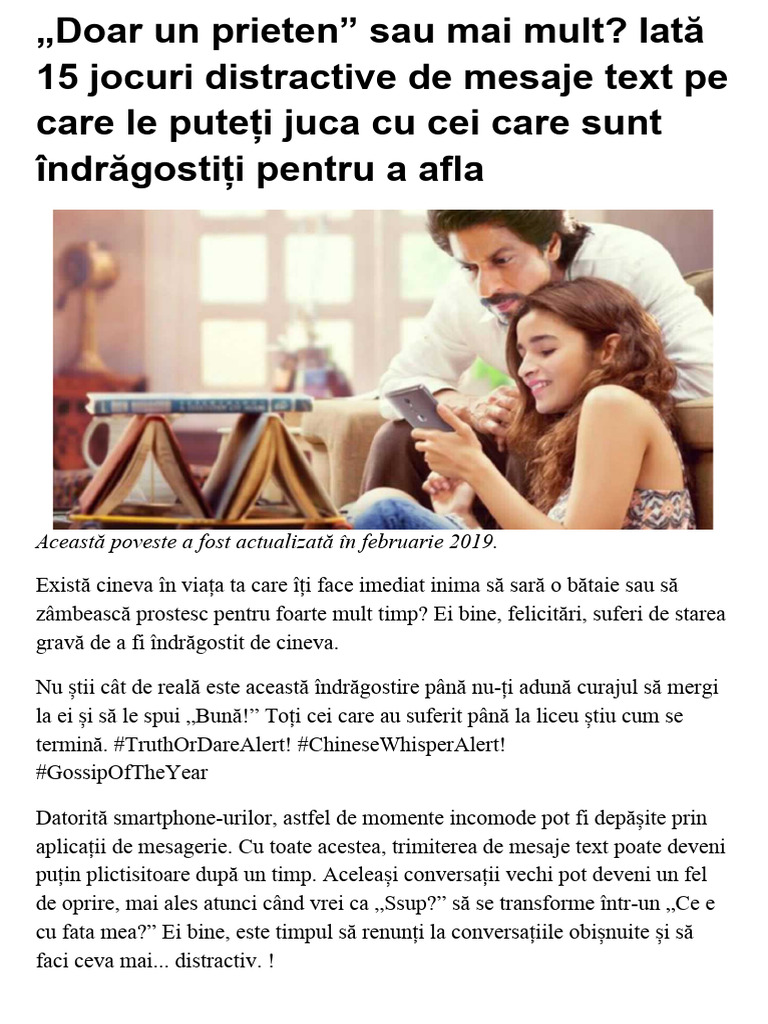 „Doar un prieten” sau mai mult? Iată 15 jocuri distractive de mesaje text pe care le puteți juca cu cei care sunt îndrăgostiți pentru a afla

Această poveste a fost actualizată în februarie 2019.

Există cineva în viața ta care îți face imediat inima să sară o bătaie sau să zâmbească prostesc pentru foarte mult timp? Ei bine, felicitări, suferi de starea gravă de a fi îndrăgostit de cineva.

Nu știi cât de reală este această îndrăgostire până nu-ți adună curajul să mergi la ei și să le spui „Bună!” Toți cei care au suferit până la liceu știu cum se termină. #TruthOrDareAlert! #ChineseWhisperAlert! #GossipOfTheYear

Datorită smartphone-urilor, astfel de momente incomode pot fi depășite prin aplicații de mesagerie. Cu toate acestea, trimiterea de mesaje text poate deveni puțin plictisitoare după un timp. Aceleași conversații vechi pot deveni un fel de oprire, mai ales atunci când vrei ca „Ssup?” să se transforme într-un „Ce e cu fata mea?” Ei bine, este timpul să renunți la conversațiile obișnuite și să faci ceva mai... distractiv. !